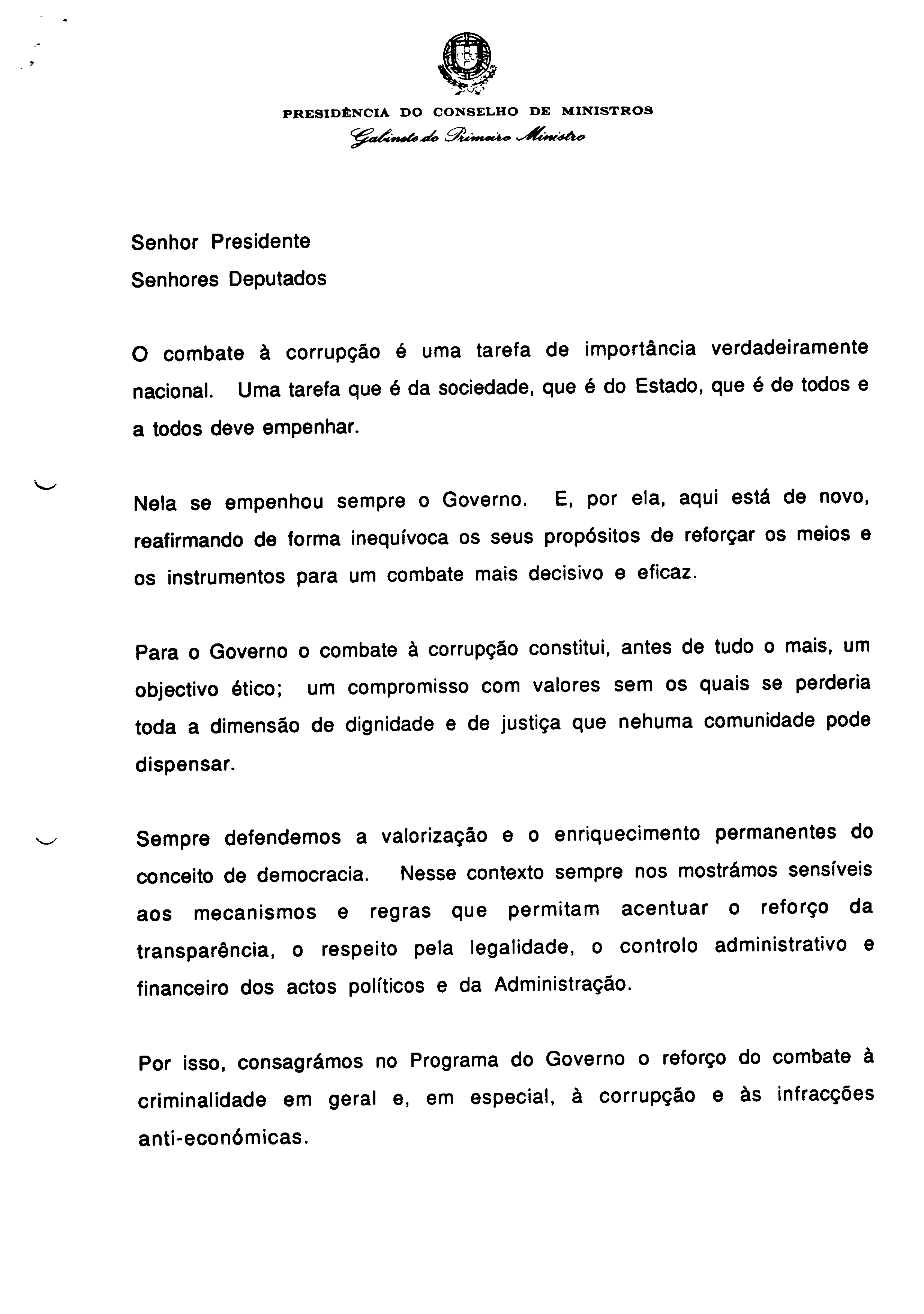 PRESIDÊNCIA DO CONSELHO DE MINISTROS
Gabinete do Primeiro Ministro

Senhor Presidente
Senhores Deputados

O combate à corrupção é uma tarefa de importância verdadeiramente nacional. Uma tarefa que é da sociedade, que é do Estado, que é de todos e a todos deve empenhar.

Nela se empenhou sempre o Governo. E, por ela, aqui está de novo, reafirmando de forma inequívoca os seus propósitos de reforçar os meios e os instrumentos para um combate mais decisivo e eficaz.

Para o Governo o combate à corrupção constitui, antes de tudo o mais, um objectivo ético; um compromisso com valores sem os quais se perderia toda a dimensão de dignidade e de justiça que nehuma comunidade pode dispensar.

Sempre defendemos a valorização e o enriquecimento permanentes do conceito de democracia. Nesse contexto sempre nos mostrámos sensíveis aos mecanismos e regras que permitam acentuar o reforço da transparência, o respeito pela legalidade, o controlo administrativo e financeiro dos actos políticos e da Administração.

Por isso, consagrámos no Programa do Governo o reforço do combate à criminalidade em geral e, em especial, à corrupção e às infracções anti-económicas.